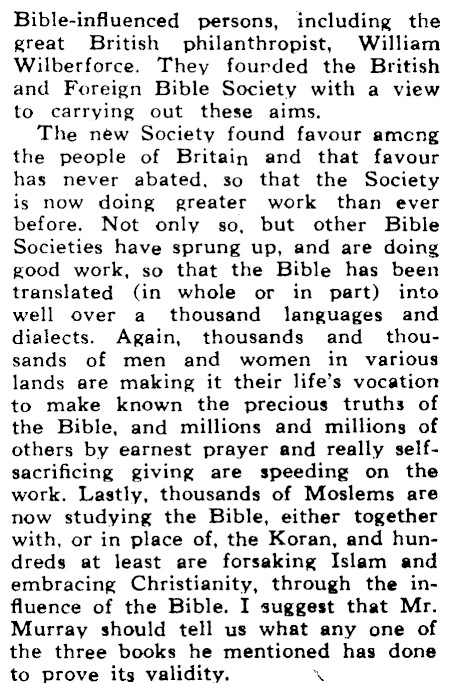 Bible-influenced persons, including the great British philanthropist, William Wilberforce. They founded the British and Foreign Bible Society with a view to carrying out these aims.

The new Society found favour among the people of Britain and that favour has never abated, so that the Society is now doing greater work than ever before. Not only so, but other Bible Societies have sprung up, and are doing good work, so that the Bible has been translated (in whole or in part) into well over a thousand languages and dialects. Again, thousands and thousands of men and women in various lands are making it their life's vocation to make known the precious truths of the Bible, and millions and millions of others by earnest prayer and really self-sacrificing giving are speeding on the work. Lastly, thousands of Moslems are now studying the Bible, either together with, or in place of, the Koran, and hundreds at least are forsaking Islam and embracing Christianity, through the influence of the Bible. I suggest that Mr. Murray should tell us what any one of the three books he mentioned has done to prove its validity.